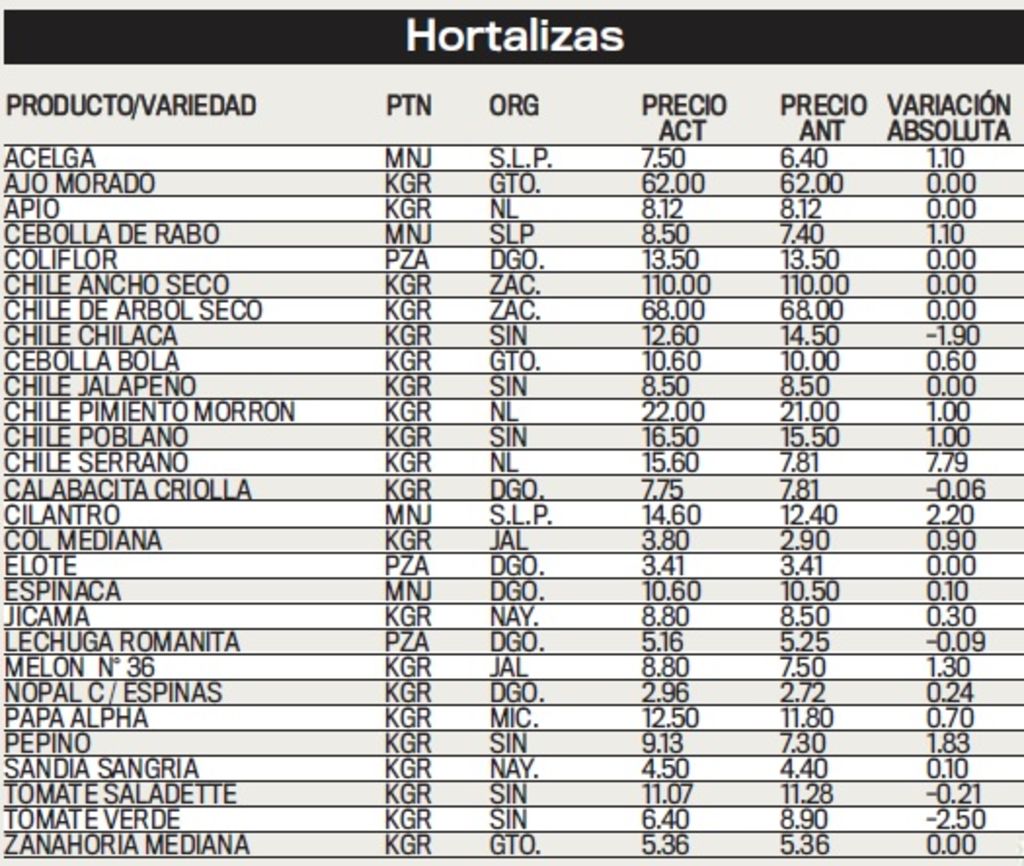 Hortalizas

| PRODUCTO/VARIEDAD | PTN | ORG | PRECIO ACT | PRECIO ANT | VARIACIÓN ABSOLUTA |
|---|---|---|---|---|---|
| ACELGA | MNJ | S.L.P. | 7.50 | 6.40 | 1.10 |
| AJO MORADO | KGR | GTO. | 62.00 | 62.00 | 0.00 |
| APIO | KGR | NL | 8.12 | 8.12 | 0.00 |
| CEBOLLA DE RABO | MNJ | SLP | 8.50 | 7.40 | 1.10 |
| COLIFLOR | PZA | DGO. | 13.50 | 13.50 | 0.00 |
| CHILE ANCHO SECO | KGR | ZAC. | 110.00 | 110.00 | 0.00 |
| CHILE DE ARBOL SECO | KGR | ZAC. | 68.00 | 68.00 | 0.00 |
| CHILE CHILACA | KGR | SIN | 12.60 | 14.50 | -1.90 |
| CEBOLLA BOLA | KGR | GTO. | 10.60 | 10.00 | 0.60 |
| CHILE JALAPEÑO | KGR | SIN | 8.50 | 8.50 | 0.00 |
| CHILE PIMIENTO MORRON | KGR | NL | 22.00 | 21.00 | 1.00 |
| CHILE POBLANO | KGR | SIN | 16.50 | 15.50 | 1.00 |
| CHILE SERRANO | KGR | NL | 15.60 | 7.81 | 7.79 |
| CALABACITA CRIOLLA | KGR | DGO. | 7.75 | 7.81 | -0.06 |
| CILANTRO | MNJ | S.L.P. | 14.60 | 12.40 | 2.20 |
| COL MEDIANA | KGR | JAL | 3.80 | 2.90 | 0.90 |
| ELOTE | PZA | DGO. | 3.41 | 3.41 | 0.00 |
| ESPINACA | MNJ | DGO. | 10.60 | 10.50 | 0.10 |
| JICAMA | KGR | NAY. | 8.80 | 8.50 | 0.30 |
| LECHUGA ROMANITA | PZA | DGO. | 5.16 | 5.25 | -0.09 |
| MELON N° 36 | KGR | JAL | 8.80 | 7.50 | 1.30 |
| NOPAL C / ESPINAS | KGR | DGO. | 2.96 | 2.72 | 0.24 |
| PAPA ALPHA | KGR | MIC. | 12.50 | 11.80 | 0.70 |
| PEPINO | KGR | SIN | 9.13 | 7.30 | 1.83 |
| SANDIA SANGRIA | KGR | NAY. | 4.50 | 4.40 | 0.10 |
| TOMATE SALADETTE | KGR | SIN | 11.07 | 11.28 | -0.21 |
| TOMATE VERDE | KGR | SIN | 6.40 | 8.90 | -2.50 |
| ZANAHORIA MEDIANA | KGR | GTO. | 5.36 | 5.36 | 0.00 |